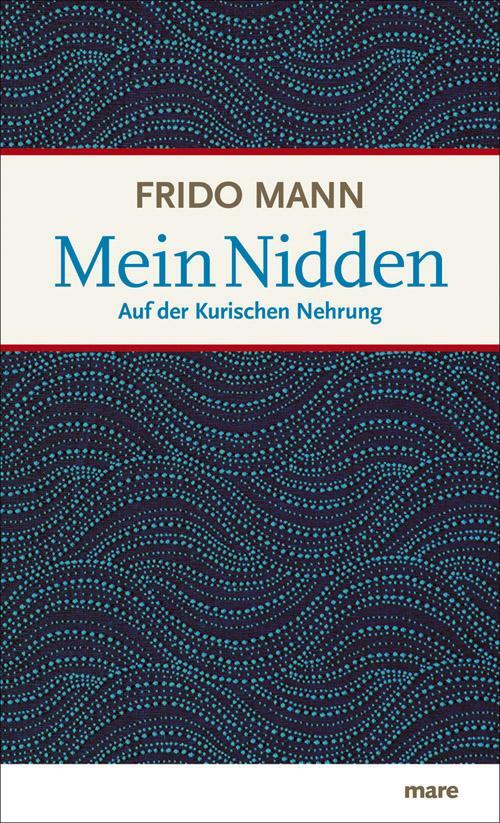 FRIDO MANN
Mein Nidden
Auf der Kurischen Nehrung

mare